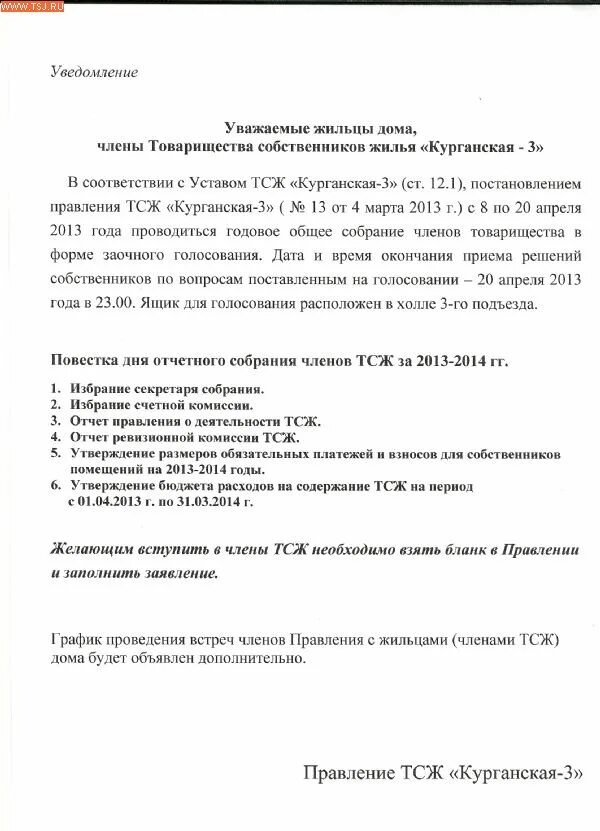 WWW.TSJ.RU

Уведомление

Уважаемые жильцы дома,
члены Товарищества собственников жилья «Курганская - 3»

В соответствии с Уставом ТСЖ «Курганская-3» (ст. 12.1), постановлением правления ТСЖ «Курганская-3» ( № 13 от 4 марта 2013 г.) с 8 по 20 апреля 2013 года проводиться годовое общее собрание членов товарищества в форме заочного голосования. Дата и время окончания приема решений собственников по вопросам поставленным на голосовании – 20 апреля 2013 года в 23.00. Ящик для голосования расположен в холле 3-го подъезда.

Повестка дня отчетного собрания членов ТСЖ за 2013-2014 гг.

1. Избрание секретаря собрания.
2. Избрание счетной комиссии.
3. Отчет правления о деятельности ТСЖ.
4. Отчет ревизионной комиссии ТСЖ.
5. Утверждение размеров обязательных платежей и взносов для собственников помещений на 2013-2014 годы.
6. Утверждение бюджета расходов на содержание ТСЖ на период с 01.04.2013 г. по 31.03.2014 г.

Желающим вступить в члены ТСЖ необходимо взять бланк в Правлении и заполнить заявление.

График проведения встреч членов Правления с жильцами (членами ТСЖ) дома будет объявлен дополнительно.

Правление ТСЖ «Курганская-3»